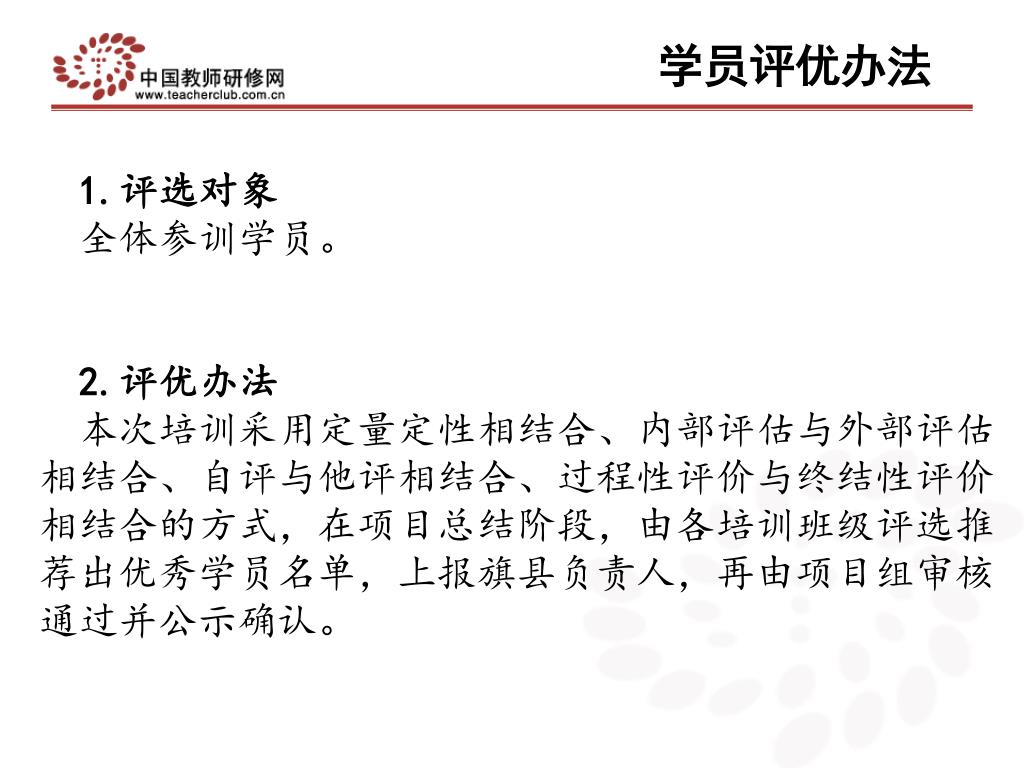 中国教师研修网
www.teacherclub.com.cn

学员评优办法

1. 评选对象
全体参训学员。

2. 评优办法
本次培训采用定量定性相结合、内部评估与外部评估相结合、自评与他评相结合、过程性评价与终结性评价相结合的方式，在项目总结阶段，由各培训班级评选推荐出优秀学员名单，上报旗县负责人，再由项目组审核通过并公示确认。